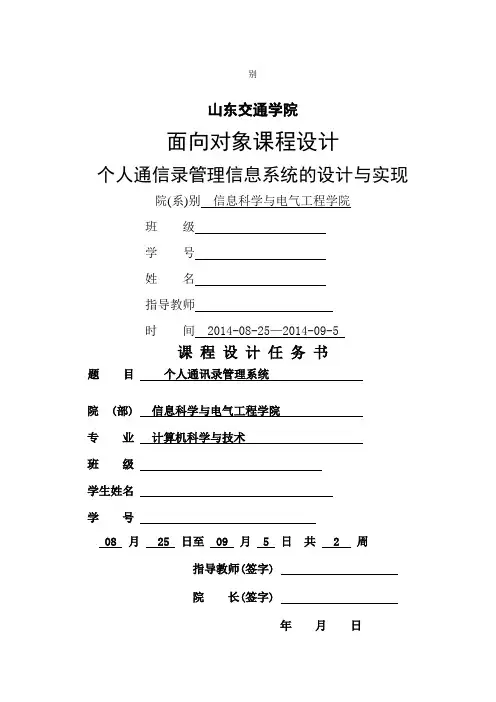 别

山东交通学院

面向对象课程设计

个人通信录管理信息系统的设计与实现

院(系)别 信息科学与电气工程学院

班 级

学 号

姓 名

指导教师

时 间 2014-08-25—2014-09-5

课 程 设 计 任 务 书

题 目 个人通讯录管理系统

院 (部) 信息科学与电气工程学院

专 业 计算机科学与技术

班 级

学生姓名

学 号

08 月 25 日至 09 月 5 日 共 2 周

指导教师(签字)

院 长(签字)

年 月 日